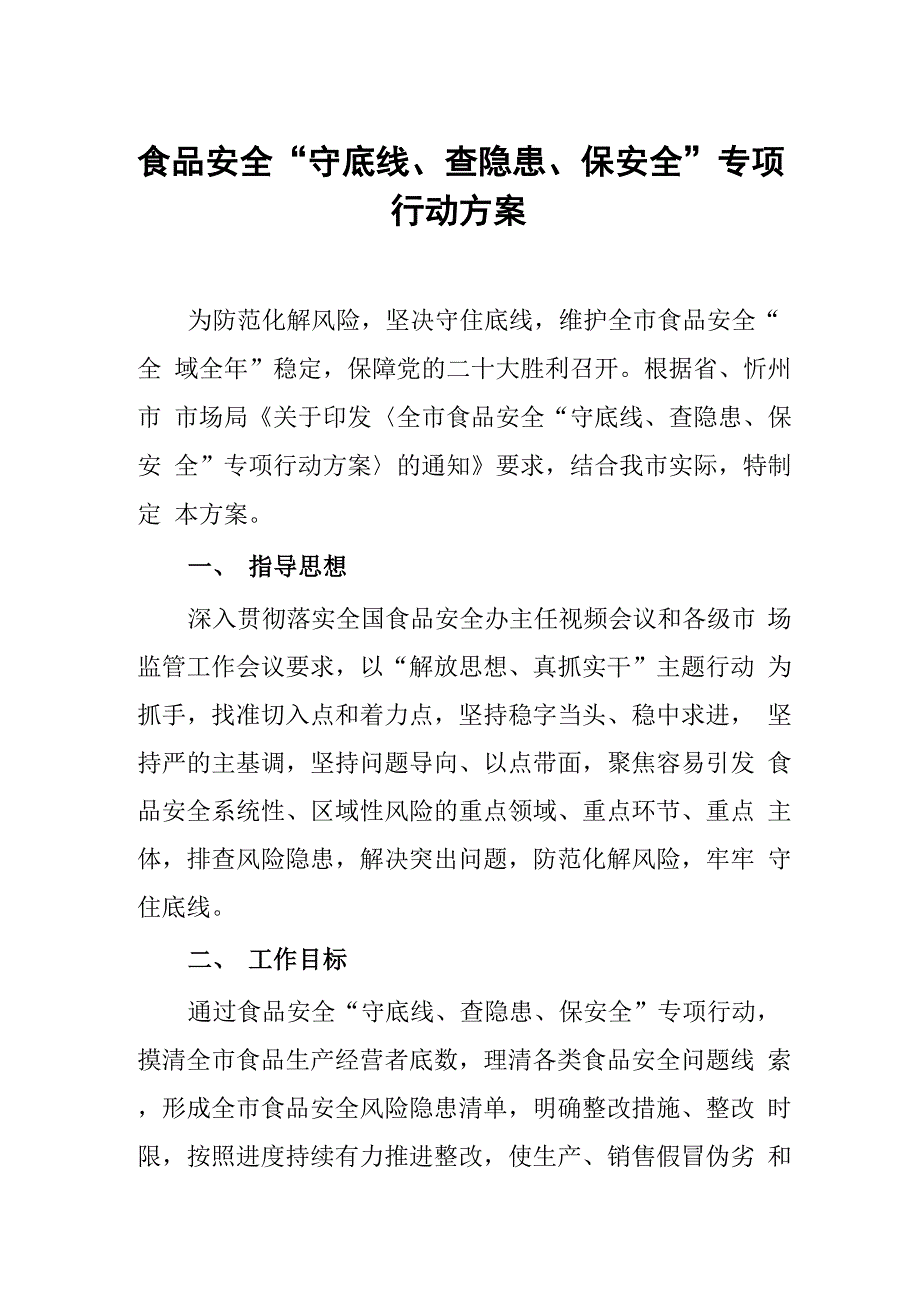 食品安全“守底线、查隐患、保安全”专项行动方案

为防范化解风险，坚决守住底线，维护全市食品安全“全 域全年”稳定，保障党的二十大胜利召开。根据省、忻州市 市场局《关于印发〈全市食品安全“守底线、查隐患、保安 全”专项行动方案〉的通知》要求，结合我市实际，特制定 本方案。

一、 指导思想

深入贯彻落实全国食品安全办主任视频会议和各级市 场监管工作会议要求，以“解放思想、真抓实干”主题行动 为抓手，找准切入点和着力点，坚持稳字当头、稳中求进， 坚持严的主基调，坚持问题导向、以点带面，聚焦容易引发 食品安全系统性、区域性风险的重点领域、重点环节、重点 主体，排查风险隐患，解决突出问题，防范化解风险，牢牢 守住底线。

二、 工作目标

通过食品安全“守底线、查隐患、保安全”专项行动，摸清全市食品生产经营者底数，理清各类食品安全问题线 索，形成全市食品安全风险隐患清单，明确整改措施、整改 时限，按照进度持续有力推进整改，使生产、销售假冒伪劣 和